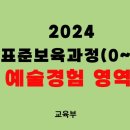 2024
표준보육과정(0~
예술경험 영역

교육부